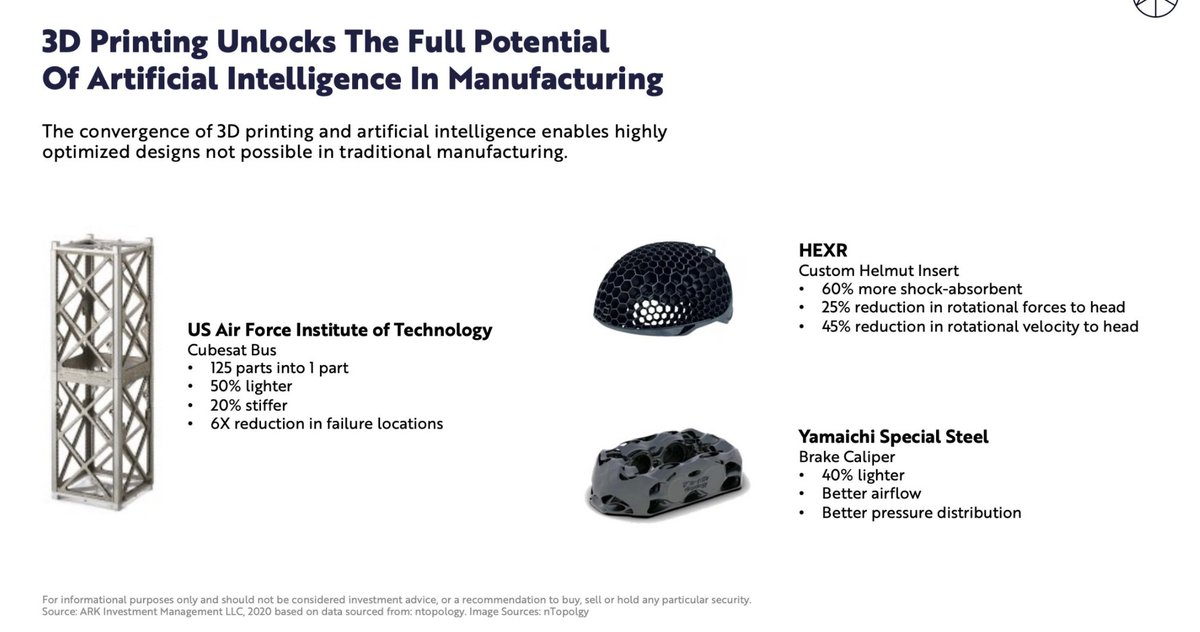 3D Printing Unlocks The Full Potential Of Artificial Intelligence In Manufacturing

The convergence of 3D printing and artificial intelligence enables highly optimized designs not possible in traditional manufacturing.

US Air Force Institute of Technology
Cubesat Bus
• 125 parts into 1 part
• 50% lighter
• 20% stiffer
• 6X reduction in failure locations

HEXR
Custom Helmut Insert
• 60% more shock-absorbent
• 25% reduction in rotational forces to head
• 45% reduction in rotational velocity to head

Yamaichi Special Steel
Brake Caliper
• 40% lighter
• Better airflow
• Better pressure distribution

For informational purposes only and should not be considered investment advice, or a recommendation to buy, sell or hold any particular security.
Source: ARK Investment Management LLC, 2020 based on data sourced from: ntopology. Image Sources: nTopolgy